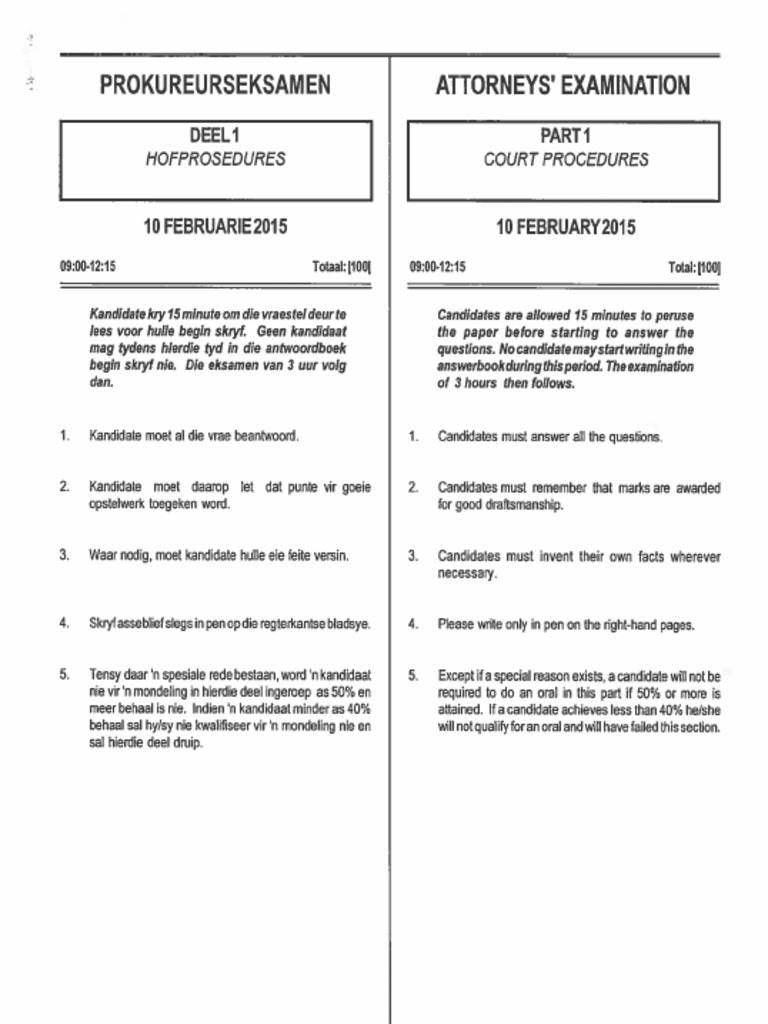 PROKUREURSEKSAMEN

DEEL 1
HOFPROSEDURES

10 FEBRUARIE 2015

09:00-12:15

Totaal: [100]

Kandidate kry 15 minute om die vraestel deur te lees voor hulle begin skryf. Geen kandidaat mag tydens hierdie tyd in die antwoordboek begin skryf nie. Die eksamen van 3 uur volg dan.

1. Kandidate moet al die vrae beantwoord.

2. Kandidate moet daarop let dat punte vir goeie opstelwerk toegeken word.

3. Waar nodig, moet kandidate hulle eie feite versin.

4. Skryf asseblief slegs in pen op die regterkantse bladsye.

5. Tensy daar 'n spesiale rede bestaan, word 'n kandidaat nie vir 'n mondeling in hierdie deel ingeroep as 50% en meer behaal is nie. Indien 'n kandidaat minder as 40% behaal sal hy/sy nie kwalifiseer vir 'n mondeling nie en sal hierdie deel druip.

ATTORNEYS' EXAMINATION

PART 1
COURT PROCEDURES

10 FEBRUARY 2015

09:00-12:15

Total: [100]

Candidates are allowed 15 minutes to peruse the paper before starting to answer the questions. No candidate may start writing in the answerbook during this period. The examination of 3 hours then follows.

1. Candidates must answer all the questions.

2. Candidates must remember that marks are awarded for good draftsmanship.

3. Candidates must invent their own facts wherever necessary.

4. Please write only in pen on the right-hand pages.

5. Except if a special reason exists, a candidate will not be required to do an oral in this part if 50% or more is attained. If a candidate achieves less than 40% he/she will not qualify for an oral and will have failed this section.